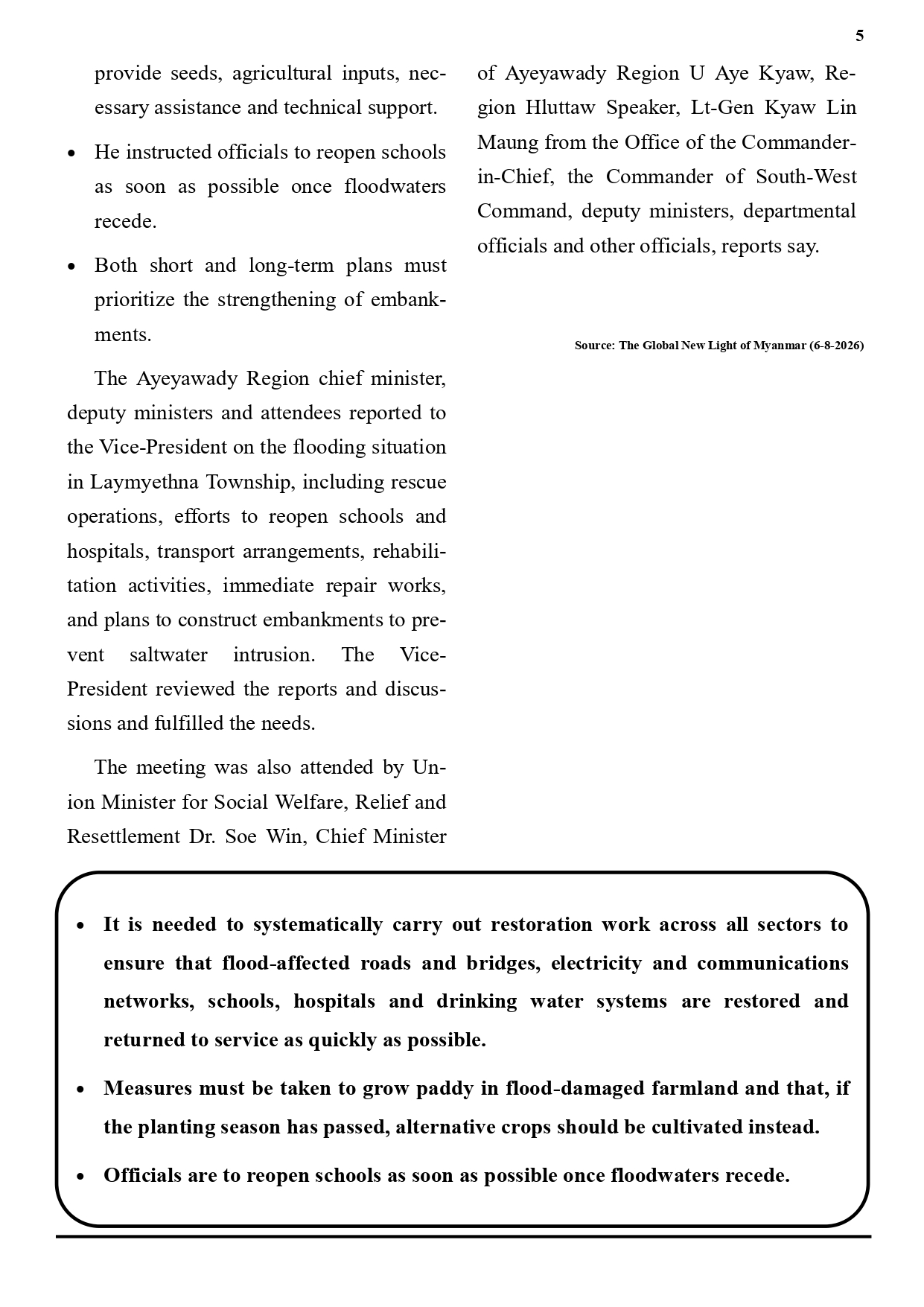 5

provide seeds, agricultural inputs, necessary assistance and technical support.

• He instructed officials to reopen schools as soon as possible once floodwaters recede.

• Both short and long-term plans must prioritize the strengthening of embankments.

The Ayeyawady Region chief minister, deputy ministers and attendees reported to the Vice-President on the flooding situation in Laymyethna Township, including rescue operations, efforts to reopen schools and hospitals, transport arrangements, rehabilitation activities, immediate repair works, and plans to construct embankments to prevent saltwater intrusion. The Vice-President reviewed the reports and discussions and fulfilled the needs.

The meeting was also attended by Union Minister for Social Welfare, Relief and Resettlement Dr. Soe Win, Chief Minister of Ayeyawady Region U Aye Kyaw, Region Hluttaw Speaker, Lt-Gen Kyaw Lin Maung from the Office of the Commander-in-Chief, the Commander of South-West Command, deputy ministers, departmental officials and other officials, reports say.

Source: The Global New Light of Myanmar (6-8-2026)

• It is needed to systematically carry out restoration work across all sectors to ensure that flood-affected roads and bridges, electricity and communications networks, schools, hospitals and drinking water systems are restored and returned to service as quickly as possible.

• Measures must be taken to grow paddy in flood-damaged farmland and that, if the planting season has passed, alternative crops should be cultivated instead.

• Officials are to reopen schools as soon as possible once floodwaters recede.